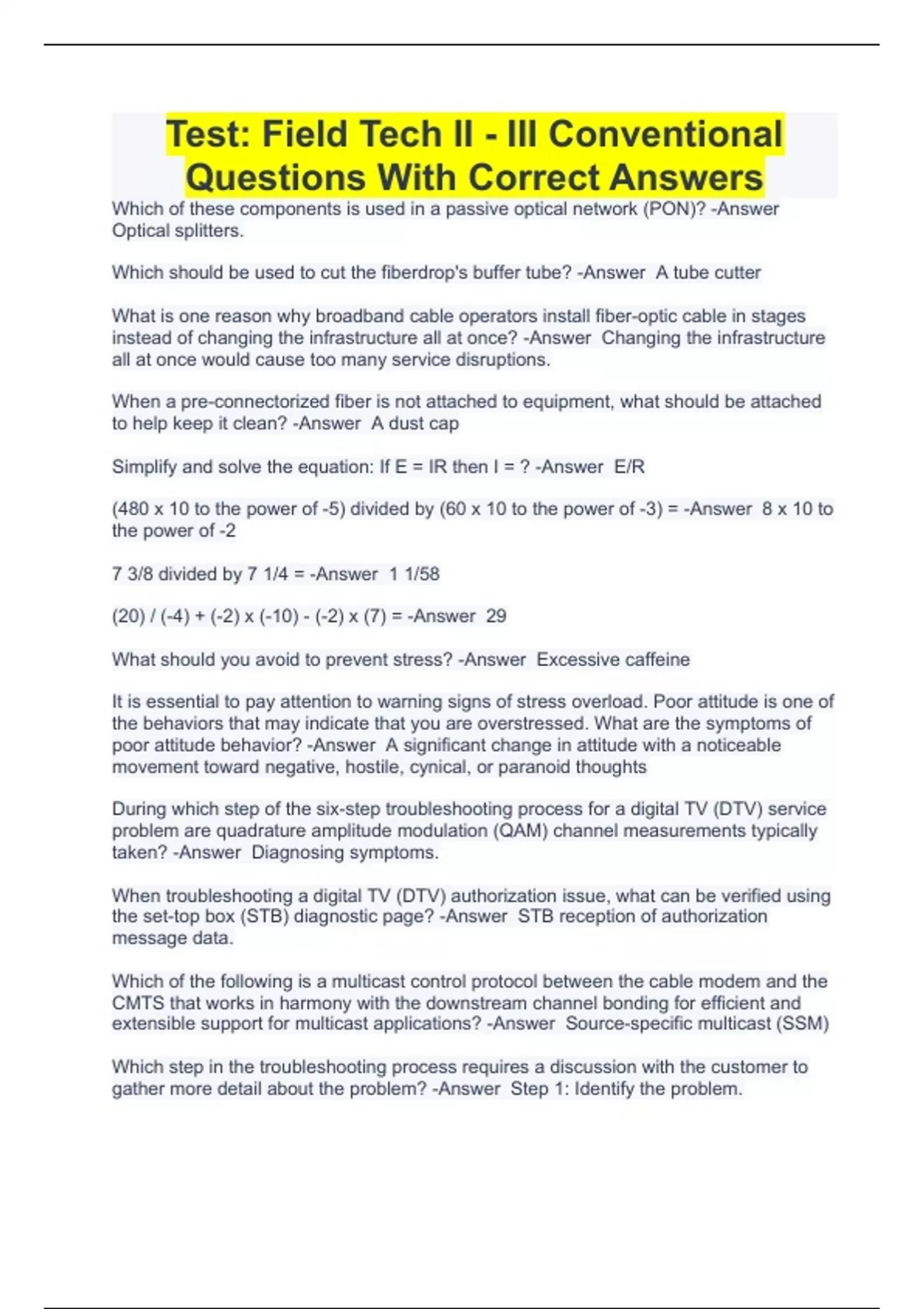 Test: Field Tech II - III Conventional Questions With Correct Answers

Which of these components is used in a passive optical network (PON)? -Answer Optical splitters.

Which should be used to cut the fiberdrop's buffer tube? -Answer A tube cutter

What is one reason why broadband cable operators install fiber-optic cable in stages instead of changing the infrastructure all at once? -Answer Changing the infrastructure all at once would cause too many service disruptions.

When a pre-connectorized fiber is not attached to equipment, what should be attached to help keep it clean? -Answer A dust cap

Simplify and solve the equation: If E = IR then I = ? -Answer E/R

(480 x 10 to the power of -5) divided by (60 x 10 to the power of -3) = -Answer 8 x 10 to the power of -2

7 3/8 divided by 7 1/4 = -Answer 1 1/58

(20) / (-4) + (-2) x (-10) - (-2) x (7) = -Answer 29

What should you avoid to prevent stress? -Answer Excessive caffeine

It is essential to pay attention to warning signs of stress overload. Poor attitude is one of the behaviors that may indicate that you are overstressed. What are the symptoms of poor attitude behavior? -Answer A significant change in attitude with a noticeable movement toward negative, hostile, cynical, or paranoid thoughts

During which step of the six-step troubleshooting process for a digital TV (DTV) service problem are quadrature amplitude modulation (QAM) channel measurements typically taken? -Answer Diagnosing symptoms.

When troubleshooting a digital TV (DTV) authorization issue, what can be verified using the set-top box (STB) diagnostic page? -Answer STB reception of authorization message data.

Which of the following is a multicast control protocol between the cable modem and the CMTS that works in harmony with the downstream channel bonding for efficient and extensible support for multicast applications? -Answer Source-specific multicast (SSM)

Which step in the troubleshooting process requires a discussion with the customer to gather more detail about the problem? -Answer Step 1: Identify the problem.